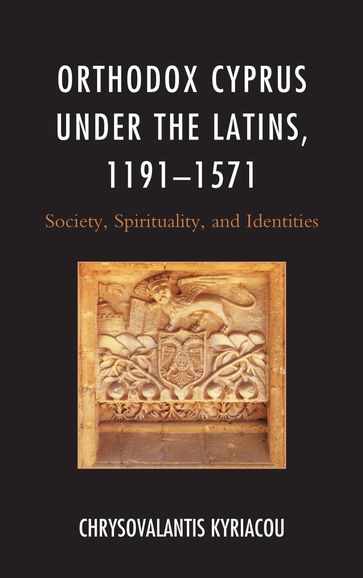 ORTHODOX CYPRUS UNDER THE LATINS, 1191–1571

Society, Spirituality, and Identities

CHRYSOVALANTIS KYRIACOU